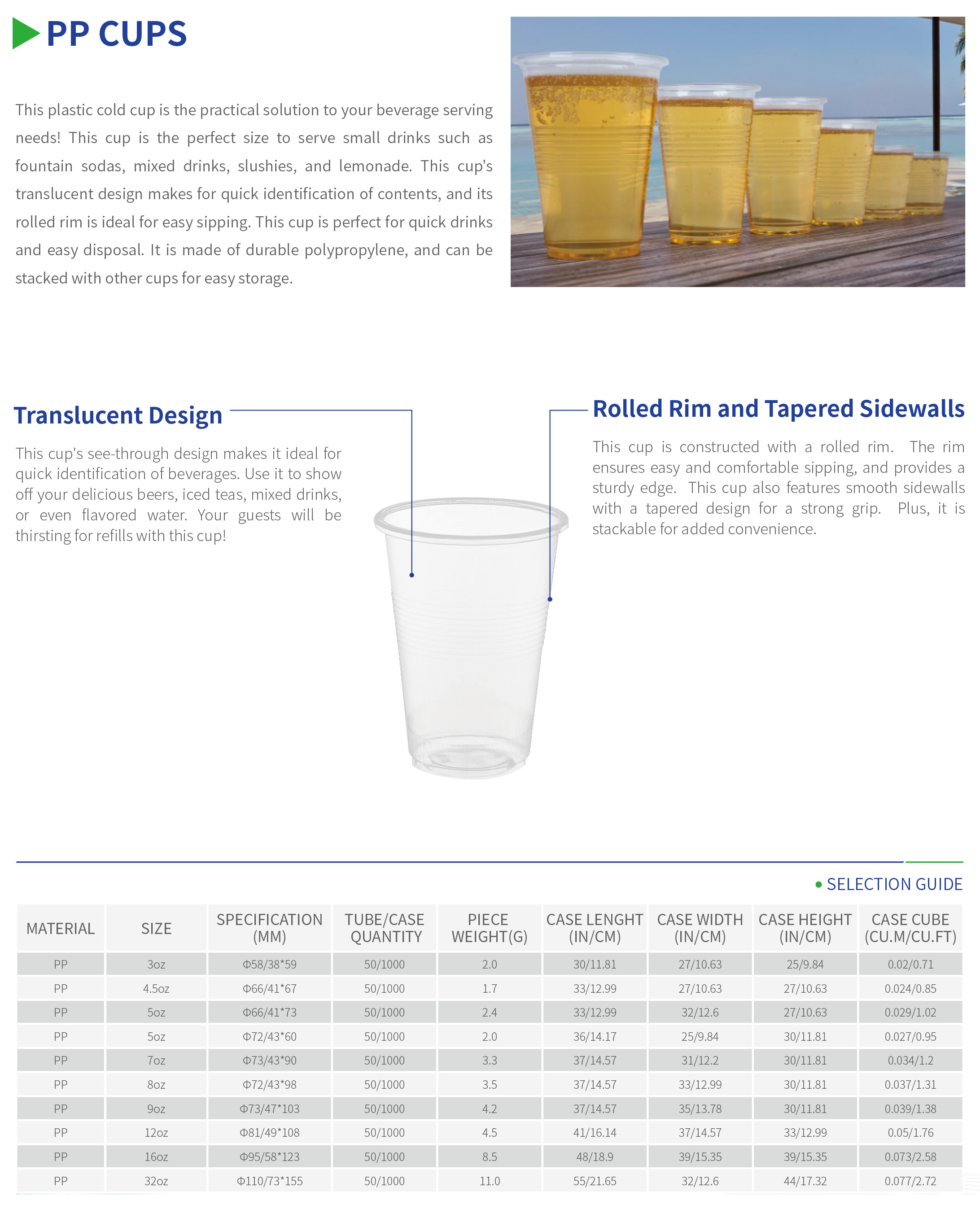 PP CUPS

This plastic cold cup is the practical solution to your beverage serving needs! This cup is the perfect size to serve small drinks such as fountain sodas, mixed drinks, slushies, and lemonade. This cup's translucent design makes for quick identification of contents, and its rolled rim is ideal for easy sipping. This cup is perfect for quick drinks and easy disposal. It is made of durable polypropylene, and can be stacked with other cups for easy storage.

Translucent Design

This cup's see-through design makes it ideal for quick identification of beverages. Use it to show off your delicious beers, iced teas, mixed drinks, or even flavored water. Your guests will be thirsting for refills with this cup!

Rolled Rim and Tapered Sidewalls

This cup is constructed with a rolled rim. The rim ensures easy and comfortable sipping, and provides a sturdy edge. This cup also features smooth sidewalls with a tapered design for a strong grip. Plus, it is stackable for added convenience.

SELECTION GUIDE

| MATERIAL | SIZE | SPECIFICATION (MM) | TUBE/CASE QUANTITY | PIECE WEIGHT(G) | CASE LENGHT (IN/CM) | CASE WIDTH (IN/CM) | CASE HEIGHT (IN/CM) | CASE CUBE (CU.M/CU.FT) |
|---|---|---|---|---|---|---|---|---|
| PP | 3oz | Φ58/38*59 | 50/1000 | 2.0 | 30/11.81 | 27/10.63 | 25/9.84 | 0.02/0.71 |
| PP | 4.5oz | Φ66/41*67 | 50/1000 | 1.7 | 33/12.99 | 27/10.63 | 27/10.63 | 0.024/0.85 |
| PP | 5oz | Φ66/41*73 | 50/1000 | 2.4 | 33/12.99 | 32/12.6 | 27/10.63 | 0.029/1.02 |
| PP | 5oz | Φ72/43*60 | 50/1000 | 2.0 | 36/14.17 | 25/9.84 | 30/11.81 | 0.027/0.95 |
| PP | 7oz | Φ73/43*90 | 50/1000 | 3.3 | 37/14.57 | 31/12.2 | 30/11.81 | 0.034/1.2 |
| PP | 8oz | Φ72/43*98 | 50/1000 | 3.5 | 37/14.57 | 33/12.99 | 30/11.81 | 0.037/1.31 |
| PP | 9oz | Φ73/47*103 | 50/1000 | 4.2 | 37/14.57 | 35/13.78 | 30/11.81 | 0.039/1.38 |
| PP | 12oz | Φ81/49*108 | 50/1000 | 4.5 | 41/16.14 | 37/14.57 | 33/12.99 | 0.05/1.76 |
| PP | 16oz | Φ95/58*123 | 50/1000 | 8.5 | 48/18.9 | 39/15.35 | 39/15.35 | 0.073/2.58 |
| PP | 32oz | Φ110/73*155 | 50/1000 | 11.0 | 55/21.65 | 32/12.6 | 44/17.32 | 0.077/2.72 |